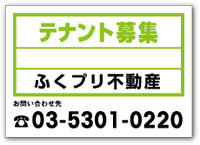 テナント募集

ふくプリ不動産

お問い合わせ先

☎03-5301-0220